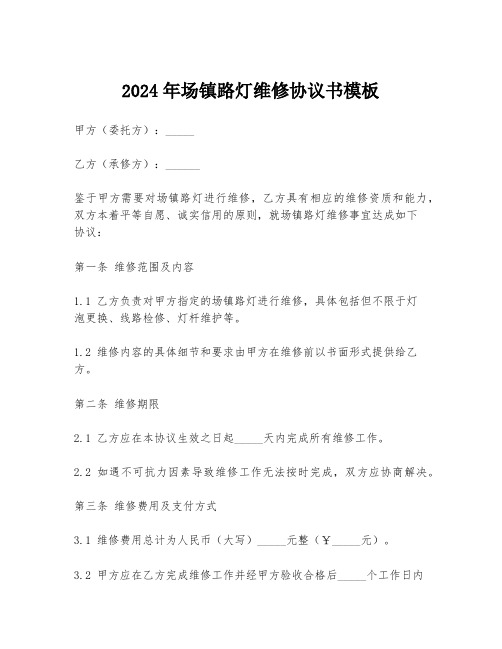 2024年场镇路灯维修协议书模板

甲方（委托方）：_____

乙方（承修方）：______

鉴于甲方需要对场镇路灯进行维修，乙方具有相应的维修资质和能力，双方本着平等自愿、诚实信用的原则，就场镇路灯维修事宜达成如下协议：

第一条 维修范围及内容

1.1 乙方负责对甲方指定的场镇路灯进行维修，具体包括但不限于灯泡更换、线路检修、灯杆维护等。

1.2 维修内容的具体细节和要求由甲方在维修前以书面形式提供给乙方。

第二条 维修期限

2.1 乙方应在本协议生效之日起_____天内完成所有维修工作。

2.2 如遇不可抗力因素导致维修工作无法按时完成，双方应协商解决。

第三条 维修费用及支付方式

3.1 维修费用总计为人民币（大写）_____元整（￥_____元）。

3.2 甲方应在乙方完成维修工作并经甲方验收合格后_____个工作日内